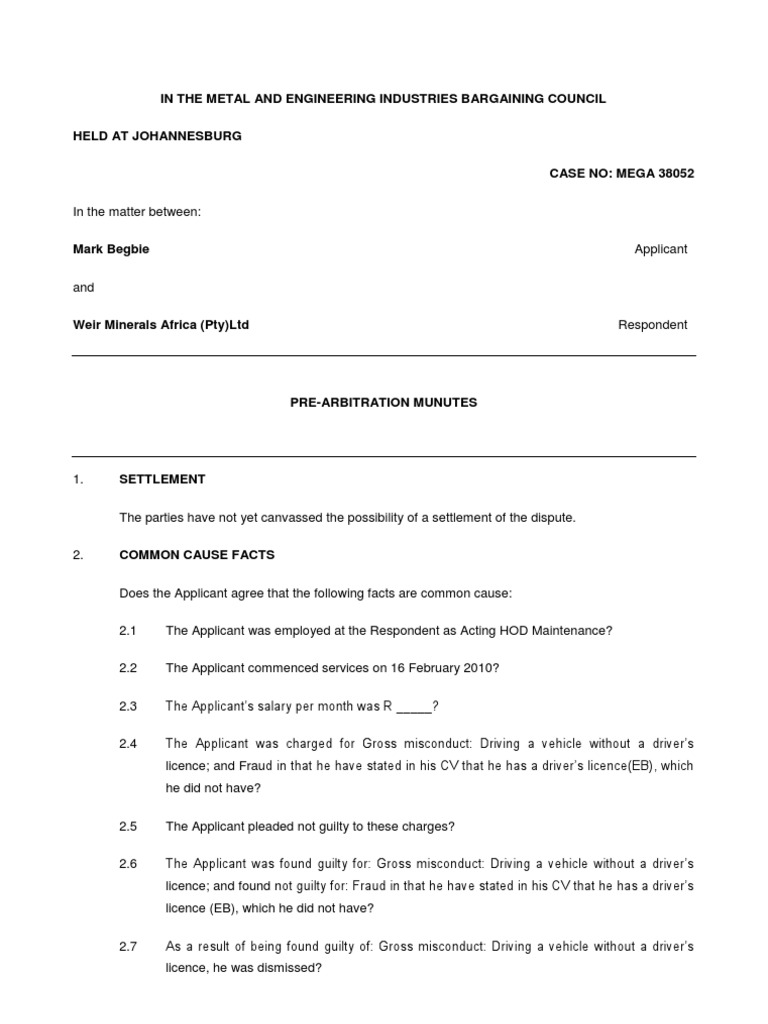 IN THE METAL AND ENGINEERING INDUSTRIES BARGAINING COUNCIL

HELD AT JOHANNESBURG

CASE NO: MEGA 38052

In the matter between:

Mark Begbie Applicant

and

Weir Minerals Africa (Pty)Ltd Respondent

PRE-ARBITRATION MUNUTES

1. SETTLEMENT

The parties have not yet canvassed the possibility of a settlement of the dispute.

2. COMMON CAUSE FACTS

Does the Applicant agree that the following facts are common cause:

2.1 The Applicant was employed at the Respondent as Acting HOD Maintenance?

2.2 The Applicant commenced services on 16 February 2010?

2.3 The Applicant's salary per month was R _____?

2.4 The Applicant was charged for Gross misconduct: Driving a vehicle without a driver's licence; and Fraud in that he have stated in his CV that he has a driver's licence(EB), which he did not have?

2.5 The Applicant pleaded not guilty to these charges?

2.6 The Applicant was found guilty for: Gross misconduct: Driving a vehicle without a driver's licence; and found not guilty for: Fraud in that he have stated in his CV that he has a driver's licence (EB), which he did not have?

2.7 As a result of being found guilty of: Gross misconduct: Driving a vehicle without a driver's licence, he was dismissed?